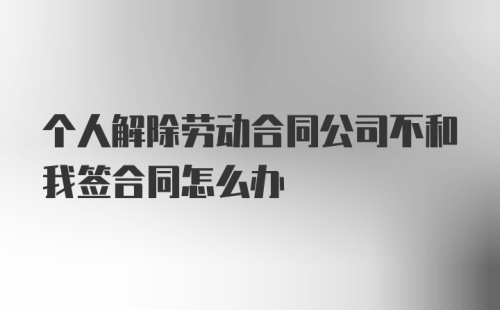 个人解除劳动合同公司不和我签合同怎么办